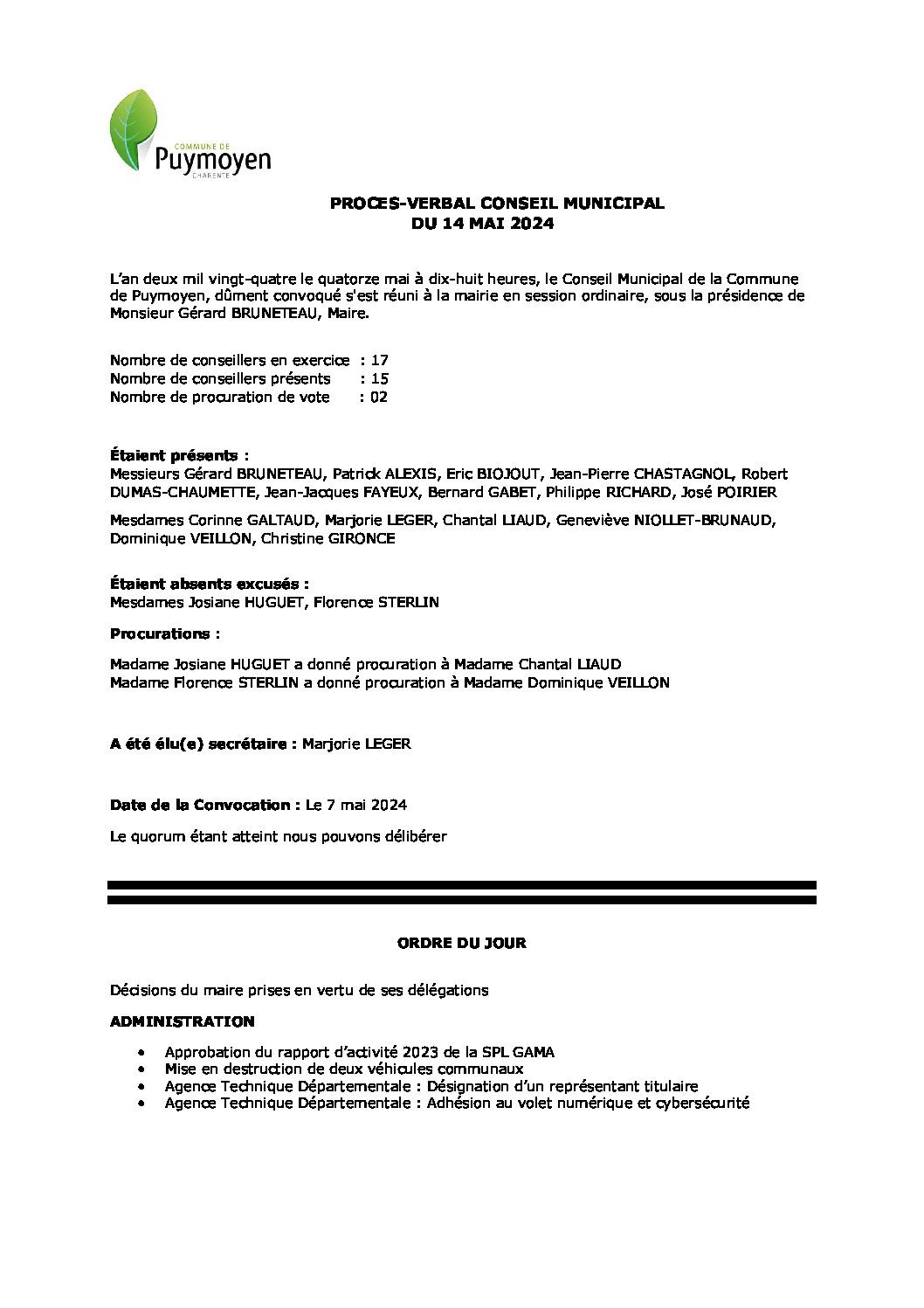 COMMUNE DE
Puymoyen
CHARENTE

PROCES-VERBAL CONSEIL MUNICIPAL
DU 14 MAI 2024

L'an deux mil vingt-quatre le quatorze mai à dix-huit heures, le Conseil Municipal de la Commune de Puymoyen, dûment convoqué s'est réuni à la mairie en session ordinaire, sous la présidence de Monsieur Gérard BRUNETEAU, Maire.

Nombre de conseillers en exercice : 17
Nombre de conseillers présents : 15
Nombre de procuration de vote : 02

Étaient présents :
Messieurs Gérard BRUNETEAU, Patrick ALEXIS, Eric BIOJOUT, Jean-Pierre CHASTAGNOL, Robert DUMAS-CHAUMETTE, Jean-Jacques FAYEUX, Bernard GABET, Philippe RICHARD, José POIRIER

Mesdames Corinne GALTAUD, Marjorie LEGER, Chantal LIAUD, Geneviève NIOLLET-BRUNAUD, Dominique VEILLON, Christine GIRONCE

Étaient absents excusés :
Mesdames Josiane HUGUET, Florence STERLIN

Procurations :

Madame Josiane HUGUET a donné procuration à Madame Chantal LIAUD
Madame Florence STERLIN a donné procuration à Madame Dominique VEILLON

A été élu(e) secrétaire : Marjorie LEGER

Date de la Convocation : Le 7 mai 2024

Le quorum étant atteint nous pouvons délibérer

ORDRE DU JOUR

Décisions du maire prises en vertu de ses délégations

ADMINISTRATION

• Approbation du rapport d'activité 2023 de la SPL GAMA
• Mise en destruction de deux véhicules communaux
• Agence Technique Départementale : Désignation d'un représentant titulaire
• Agence Technique Départementale : Adhésion au volet numérique et cybersécurité